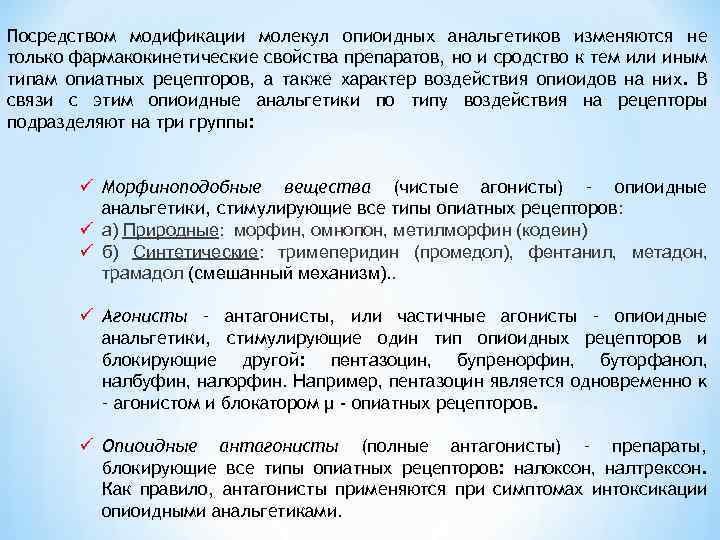 Посредством модификации молекул опиоидных анальгетиков изменяются не только фармакокинетические свойства препаратов, но и сродство к тем или иным типам опиатных рецепторов, а также характер воздействия опиоидов на них. В связи с этим опиоидные анальгетики по типу воздействия на рецепторы подразделяют на три группы:

✓ Морфиноподобные вещества (чистые агонисты) - опиоидные анальгетики, стимулирующие все типы опиатных рецепторов:
✓ а) Природные: морфин, омнопон, метилморфин (кодеин)
✓ б) Синтетические: тримеперидин (промедол), фентанил, метадон, трамадол (смешанный механизм)..

✓ Агонисты - антагонисты, или частичные агонисты - опиоидные анальгетики, стимулирующие один тип опиоидных рецепторов и блокирующие другой: пентазоцин, бупренорфин, буторфанол, налбуфин, налорфин. Например, пентазоцин является одновременно к - агонистом и блокатором μ - опиатных рецепторов.

✓ Опиоидные антагонисты (полные антагонисты) - препараты, блокирующие все типы опиатных рецепторов: налоксон, налтрексон. Как правило, антагонисты применяются при симптомах интоксикации опиоидными анальгетиками.